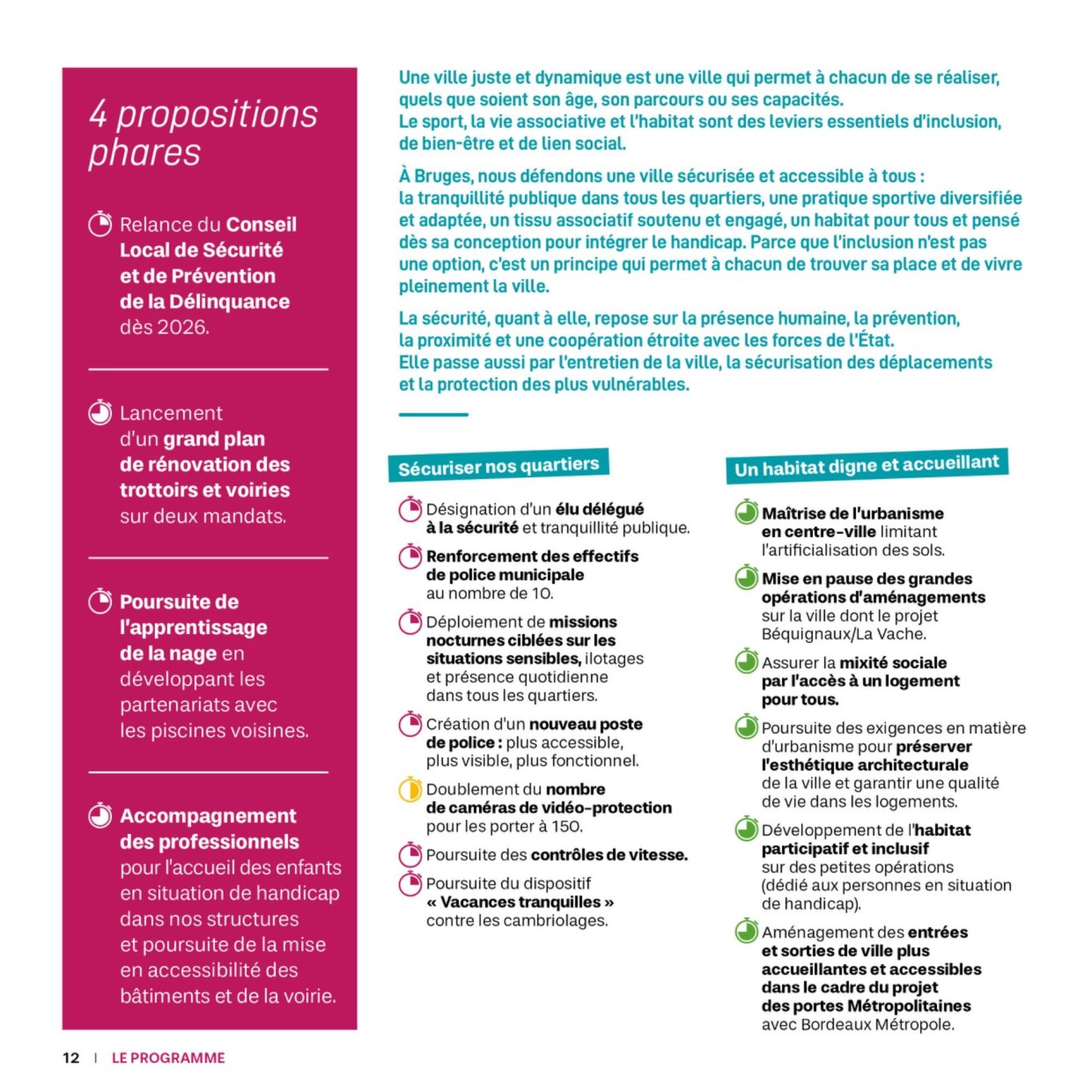 4 propositions phares

Relance du Conseil Local de Sécurité et de Prévention de la Délinquance dès 2026.

Lancement d'un grand plan de rénovation des trottoirs et voiries sur deux mandats.

Poursuite de l'apprentissage de la nage en développant les partenariats avec les piscines voisines.

Accompagnement des professionnels pour l'accueil des enfants en situation de handicap dans nos structures et poursuite de la mise en accessibilité des bâtiments et de la voirie.

Une ville juste et dynamique est une ville qui permet à chacun de se réaliser, quels que soient son âge, son parcours ou ses capacités.
Le sport, la vie associative et l'habitat sont des leviers essentiels d'inclusion, de bien-être et de lien social.

À Bruges, nous défendons une ville sécurisée et accessible à tous : la tranquillité publique dans tous les quartiers, une pratique sportive diversifiée et adaptée, un tissu associatif soutenu et engagé, un habitat pour tous et pensé dès sa conception pour intégrer le handicap. Parce que l'inclusion n'est pas une option, c'est un principe qui permet à chacun de trouver sa place et de vivre pleinement la ville.

La sécurité, quant à elle, repose sur la présence humaine, la prévention, la proximité et une coopération étroite avec les forces de l'État.
Elle passe aussi par l'entretien de la ville, la sécurisation des déplacements et la protection des plus vulnérables.

Sécuriser nos quartiers

Désignation d'un élu délégué à la sécurité et tranquillité publique.

Renforcement des effectifs de police municipale au nombre de 10.

Déploiement de missions nocturnes ciblées sur les situations sensibles, ilotages et présence quotidienne dans tous les quartiers.

Création d'un nouveau poste de police : plus accessible, plus visible, plus fonctionnel.

Doublement du nombre de caméras de vidéo-protection pour les porter à 150.

Poursuite des contrôles de vitesse.

Poursuite du dispositif « Vacances tranquilles » contre les cambriolages.

Un habitat digne et accueillant

Maîtrise de l'urbanisme en centre-ville limitant l'artificialisation des sols.

Mise en pause des grandes opérations d'aménagements sur la ville dont le projet Béquignaux/La Vache.

Assurer la mixité sociale par l'accès à un logement pour tous.

Poursuite des exigences en matière d'urbanisme pour préserver l'esthétique architecturale de la ville et garantir une qualité de vie dans les logements.

Développement de l'habitat participatif et inclusif sur des petites opérations (dédié aux personnes en situation de handicap).

Aménagement des entrées et sorties de ville plus accueillantes et accessibles dans le cadre du projet des portes Métropolitaines avec Bordeaux Métropole.

12 | LE PROGRAMME